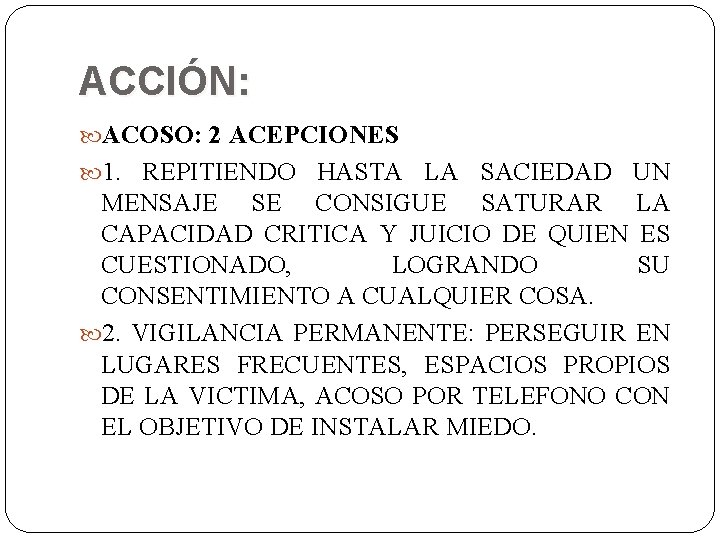 ACCIÓN:

ACOSO: 2 ACEPCIONES

1. REPITIENDO HASTA LA SACIEDAD UN MENSAJE SE CONSIGUE SATURAR LA CAPACIDAD CRITICA Y JUICIO DE QUIEN ES CUESTIONADO, LOGRANDO SU CONSENTIMIENTO A CUALQUIER COSA.

2. VIGILANCIA PERMANENTE: PERSEGUIR EN LUGARES FRECUENTES, ESPACIOS PROPIOS DE LA VICTIMA, ACOSO POR TELEFONO CON EL OBJETIVO DE INSTALAR MIEDO.